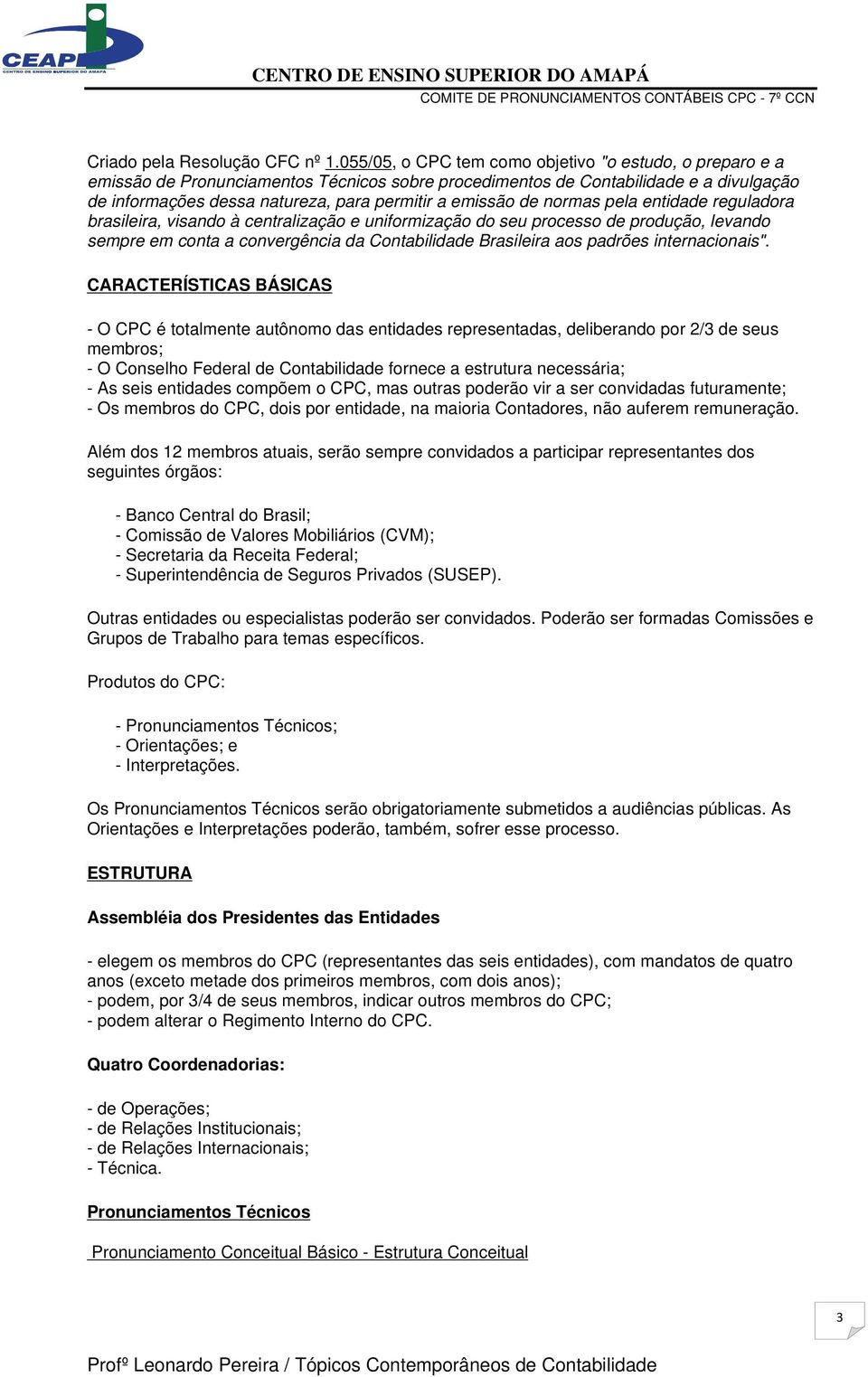 CEAP
CENTRO DE ENSINO SUPERIOR DO AMAPÁ

CENTRO DE ENSINO SUPERIOR DO AMAPÁ
COMITE DE PRONUNCIAMENTOS CONTÁBEIS CPC - 7º CCN

Criado pela Resolução CFC nº 1.055/05, o CPC tem como objetivo "o estudo, o preparo e a emissão de Pronunciamentos Técnicos sobre procedimentos de Contabilidade e a divulgação de informações dessa natureza, para permitir a emissão de normas pela entidade reguladora brasileira, visando à centralização e uniformização do seu processo de produção, levando sempre em conta a convergência da Contabilidade Brasileira aos padrões internacionais".

CARACTERÍSTICAS BÁSICAS

- O CPC é totalmente autônomo das entidades representadas, deliberando por 2/3 de seus membros;
- O Conselho Federal de Contabilidade fornece a estrutura necessária;
- As seis entidades compõem o CPC, mas outras poderão vir a ser convidadas futuramente;
- Os membros do CPC, dois por entidade, na maioria Contadores, não auferem remuneração.

Além dos 12 membros atuais, serão sempre convidados a participar representantes dos seguintes órgãos:

- Banco Central do Brasil;
- Comissão de Valores Mobiliários (CVM);
- Secretaria da Receita Federal;
- Superintendência de Seguros Privados (SUSEP).

Outras entidades ou especialistas poderão ser convidados. Poderão ser formadas Comissões e Grupos de Trabalho para temas específicos.

Produtos do CPC:

- Pronunciamentos Técnicos;
- Orientações; e
- Interpretações.

Os Pronunciamentos Técnicos serão obrigatoriamente submetidos a audiências públicas. As Orientações e Interpretações poderão, também, sofrer esse processo.

ESTRUTURA

Assembléia dos Presidentes das Entidades

- elegem os membros do CPC (representantes das seis entidades), com mandatos de quatro anos (exceto metade dos primeiros membros, com dois anos);
- podem, por 3/4 de seus membros, indicar outros membros do CPC;
- podem alterar o Regimento Interno do CPC.

Quatro Coordenadorias:

- de Operações;
- de Relações Institucionais;
- de Relações Internacionais;
- Técnica.

Pronunciamentos Técnicos

Pronunciamento Conceitual Básico - Estrutura Conceitual

3

Profº Leonardo Pereira / Tópicos Contemporâneos de Contabilidade